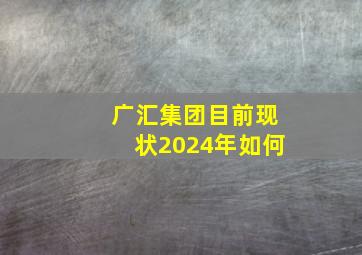 广汇集团目前现状2024年如何